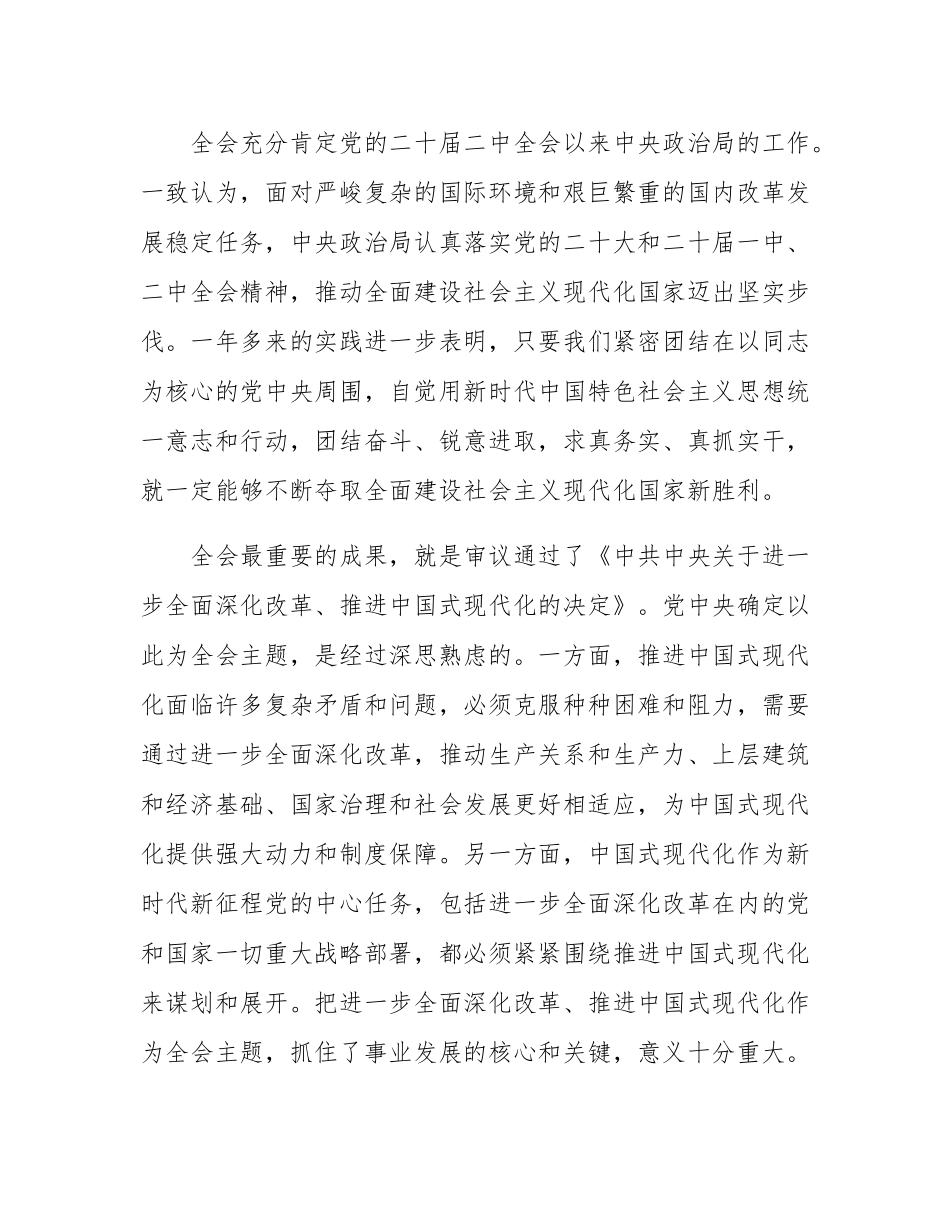 全会充分肯定党的二十届二中全会以来中央政治局的工作。一致认为，面对严峻复杂的国际环境和艰巨繁重的国内改革发展稳定任务，中央政治局认真落实党的二十大和二十届一中、二中全会精神，推动全面建设社会主义现代化国家迈出坚实步伐。一年多来的实践进一步表明，只要我们紧密团结在以同志为核心的党中央周围，自觉用新时代中国特色社会主义思想统一意志和行动，团结奋斗、锐意进取，求真务实、真抓实干，就一定能够不断夺取全面建设社会主义现代化国家新胜利。

全会最重要的成果，就是审议通过了《中共中央关于进一步全面深化改革、推进中国式现代化的决定》。党中央确定以此为全会主题，是经过深思熟虑的。一方面，推进中国式现代化面临许多复杂矛盾和问题，必须克服种种困难和阻力，需要通过进一步全面深化改革，推动生产关系和生产力、上层建筑和经济基础、国家治理和社会发展更好相适应，为中国式现代化提供强大动力和制度保障。另一方面，中国式现代化作为新时代新征程党的中心任务，包括进一步全面深化改革在内的党和国家一切重大战略部署，都必须紧紧围绕推进中国式现代化来谋划和展开。把进一步全面深化改革、推进中国式现代化作为全会主题，抓住了事业发展的核心和关键，意义十分重大。